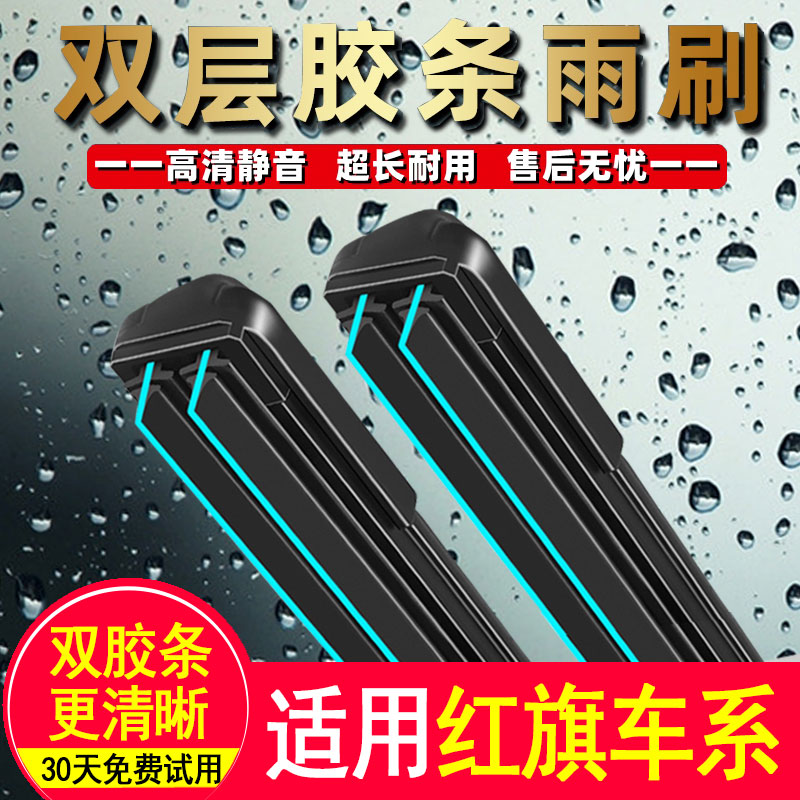 双层胶条雨刷

——高清静音 超长耐用 售后无忧——

双胶条
更清晰
30天免费试用

适用红旗车系